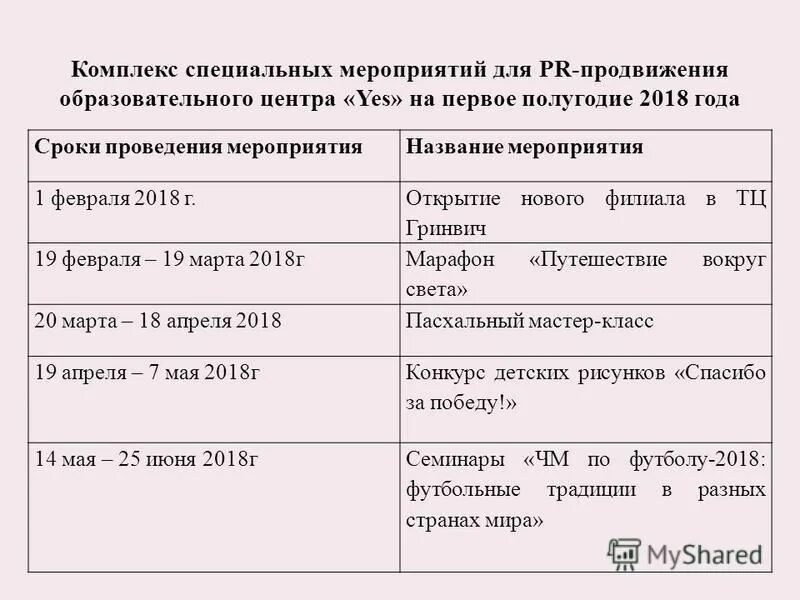 Комплекс специальных мероприятий для PR-продвижения образовательного центра «Yes» на первое полугодие 2018 года

| Сроки проведения мероприятия | Название мероприятия |
|---|---|
| 1 февраля 2018 г. | Открытие нового филиала в ТЦ Гринвич |
| 19 февраля – 19 марта 2018г | Марафон «Путешествие вокруг света» |
| 20 марта – 18 апреля 2018 | Пасхальный мастер-класс |
| 19 апреля – 7 мая 2018г | Конкурс детских рисунков «Спасибо за победу!» |
| 14 мая – 25 июня 2018г | Семинары «ЧМ по футболу-2018: футбольные традиции в разных странах мира» |

MyShared